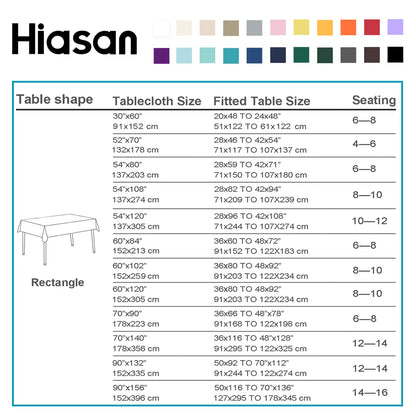 Hiasan

| Table shape | Tablecloth Size | Fitted Table Size | Seating |
|---|---|---|---|
| Rectangle | 30"x60" 91x152 cm | 20x48 TO 24x48" 51x122 TO 61x122 cm | 6—8 |
| | 52"x70" 132x178 cm | 28x46 TO 42x54" 71x117 TO 107x137 cm | 4—6 |
| | 54"x80" 137x203 cm | 28x59 TO 42x71" 71x150 TO 107x180 cm | 6—8 |
| | 54"x108" 137x274 cm | 28x82 TO 42x94" 71x209 TO 107X239 cm | 8—10 |
| | 54"x120" 137x305 cm | 28x96 TO 42x108" 71x244 TO 107X274 cm | 10—12 |
| | 60"x84" 152x213 cm | 36x60 TO 48x72" 91x152 TO 122X183 cm | 6—8 |
| | 60"x102" 152x259 cm | 36x80 TO 48x92" 91x203 TO 122X234 cm | 8—10 |
| | 60"x120" 152x305 cm | 36x80 TO 48x92" 91x203 TO 122X234 cm | 8—10 |
| | 70"x90" 178x223 cm | 36x66 TO 48"x78" 91x168 TO 122x198 cm | 6—8 |
| | 70"x140" 178x356 cm | 36x116 TO 48"x128" 91x295 TO 122x325 cm | 12—14 |
| | 90"x132" 152x335 cm | 50x92 TO 70"x112" 91x244 TO 122x274 cm | 12—14 |
| | 90"x156" 152x396 cm | 50x116 TO 70"x136" 127x295 TO 178x345 cm | 14—16 |